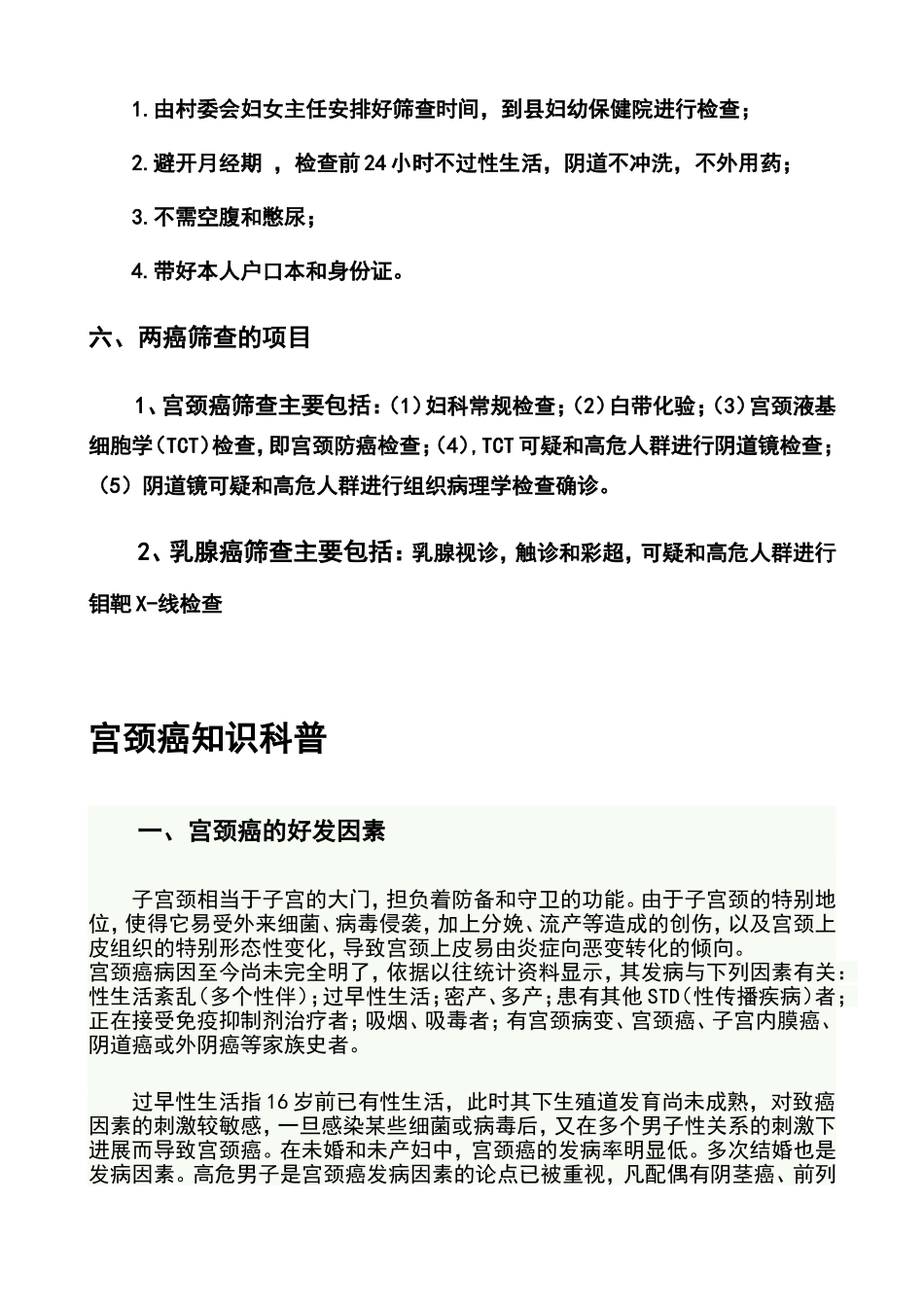 1.由村委会妇女主任安排好筛查时间，到县妇幼保健院进行检查；

2.避开月经期 ，检查前24小时不过性生活，阴道不冲洗，不外用药；

3.不需空腹和憋尿；

4.带好本人户口本和身份证。

六、两癌筛查的项目

1、宫颈癌筛查主要包括：(1)妇科常规检查;(2)白带化验;(3)宫颈液基细胞学(TCT)检查,即宫颈防癌检查;(4),TCT可疑和高危人群进行阴道镜检查;（5）阴道镜可疑和高危人群进行组织病理学检查确诊。

2、乳腺癌筛查主要包括：乳腺视诊，触诊和彩超，可疑和高危人群进行钼靶X-线检查

宫颈癌知识科普

一、宫颈癌的好发因素

子宫颈相当于子宫的大门，担负着防备和守卫的功能。由于子宫颈的特别地位，使得它易受外来细菌、病毒侵袭，加上分娩、流产等造成的创伤，以及宫颈上皮组织的特别形态性变化，导致宫颈上皮易由炎症向恶变转化的倾向。
宫颈癌病因至今尚未完全明了，依据以往统计资料显示，其发病与下列因素有关：性生活紊乱(多个性伴)；过早性生活；密产、多产；患有其他STD(性传播疾病)者；正在接受免疫抑制剂治疗者；吸烟、吸毒者；有宫颈病变、宫颈癌、子宫内膜癌、阴道癌或外阴癌等家族史者。

过早性生活指16岁前已有性生活，此时其下生殖道发育尚未成熟，对致癌因素的刺激较敏感，一旦感染某些细菌或病毒后，又在多个男子性关系的刺激下进展而导致宫颈癌。在未婚和未产妇中，宫颈癌的发病率明显低。多次结婚也是发病因素。高危男子是宫颈癌发病因素的论点已被重视，凡配偶有阴茎癌、前列